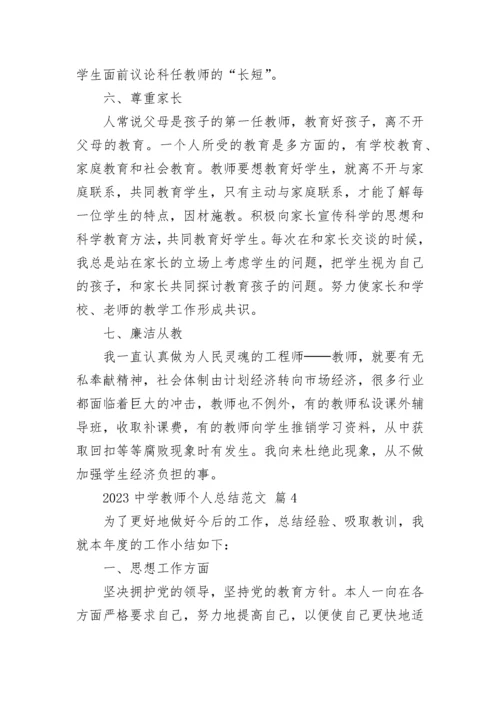 学生面前议论科任教师的“长短”。

六、尊重家长

人常说父母是孩子的第一任教师，教育好孩子，离不开父母的教育。一个人所受的教育是多方面的，有学校教育、家庭教育和社会教育。教师要想教育好学生，就离不开与家庭联系，共同教育学生，只有主动与家庭联系，才能了解每一位学生的特点，因材施教。积极向家长宣传科学的思想和科学教育方法，共同教育好学生。每次在和家长交谈的时候，我总是站在家长的立场上考虑学生的问题，把学生视为自己的孩子，和家长共同探讨教育孩子的问题。努力使家长和学校、老师的教学工作形成共识。

七、廉洁从教

我一直认真做为人民灵魂的工程师——教师，就要有无私奉献精神，社会体制由计划经济转向市场经济，很多行业都面临着巨大的冲击，教师也不例外，有的教师私设课外辅导班，收取补课费，有的教师向学生推销学习资料，从中获取回扣等等腐败现象时有发生。我向来杜绝此现象，从不做加强学生经济负担的事。

2023 中学教师个人总结范文 篇 4

为了更好地做好今后的工作，总结经验、吸取教训，我就本年度的工作小结如下：

一、思想工作方面

坚决拥护党的领导，坚持党的教育方针。本人一向在各方面严格要求自己，努力地提高自己，以便使自己更快地适